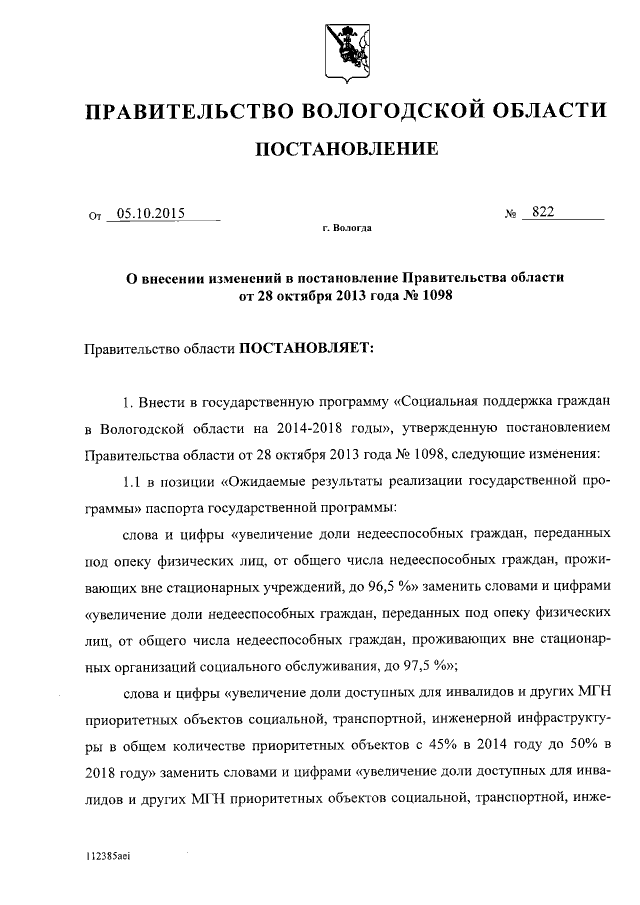 ПРАВИТЕЛЬСТВО ВОЛОГОДСКОЙ ОБЛАСТИ

ПОСТАНОВЛЕНИЕ

От 05.10.2015 № 822

г. Вологда

О внесении изменений в постановление Правительства области от 28 октября 2013 года № 1098

Правительство области ПОСТАНОВЛЯЕТ:

1. Внести в государственную программу «Социальная поддержка граждан в Вологодской области на 2014-2018 годы», утвержденную постановлением Правительства области от 28 октября 2013 года № 1098, следующие изменения:

1.1 в позиции «Ожидаемые результаты реализации государственной программы» паспорта государственной программы:

слова и цифры «увеличение доли недееспособных граждан, переданных под опеку физических лиц, от общего числа недееспособных граждан, проживающих вне стационарных учреждений, до 96,5 %» заменить словами и цифрами «увеличение доли недееспособных граждан, переданных под опеку физических лиц, от общего числа недееспособных граждан, проживающих вне стационарных организаций социального обслуживания, до 97,5 %»;

слова и цифры «увеличение доли доступных для инвалидов и других МГН приоритетных объектов социальной, транспортной, инженерной инфраструктуры в общем количестве приоритетных объектов с 45% в 2014 году до 50% в 2018 году» заменить словами и цифрами «увеличение доли доступных для инвалидов и других МГН приоритетных объектов социальной, транспортной, инже-

112385aei